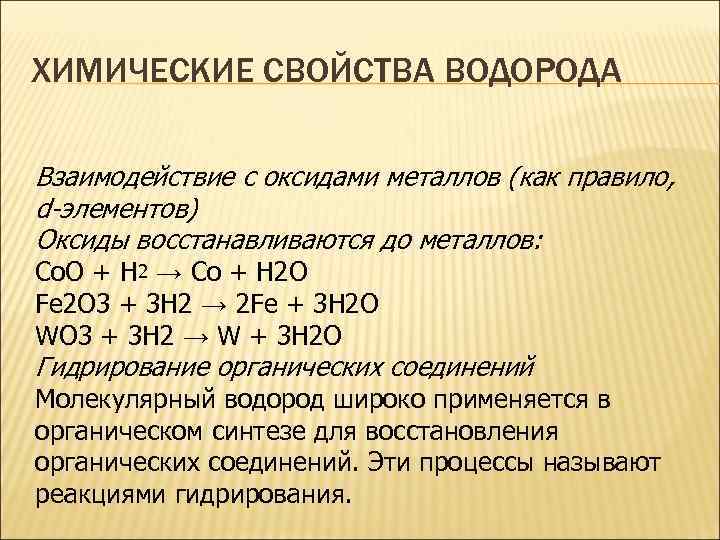 ХИМИЧЕСКИЕ СВОЙСТВА ВОДОРОДА

Взаимодействие с оксидами металлов (как правило, d-элементов)
Оксиды восстанавливаются до металлов:
$CoO + H_2 \rightarrow Co + H2O$
$Fe2O3 + 3H2 \rightarrow 2Fe + 3H2O$
$WO3 + 3H2 \rightarrow W + 3H2O$
Гидрирование органических соединений
Молекулярный водород широко применяется в органическом синтезе для восстановления органических соединений. Эти процессы называют реакциями гидрирования.